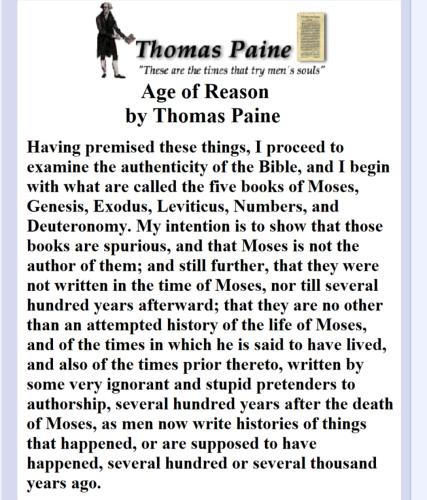 Thomas Paine
"These are the times that try men's souls"

Age of Reason
by Thomas Paine

Having premised these things, I proceed to examine the authenticity of the Bible, and I begin with what are called the five books of Moses, Genesis, Exodus, Leviticus, Numbers, and Deuteronomy. My intention is to show that those books are spurious, and that Moses is not the author of them; and still further, that they were not written in the time of Moses, nor till several hundred years afterward; that they are no other than an attempted history of the life of Moses, and of the times in which he is said to have lived, and also of the times prior thereto, written by some very ignorant and stupid pretenders to authorship, several hundred years after the death of Moses, as men now write histories of things that happened, or are supposed to have happened, several hundred or several thousand years ago.